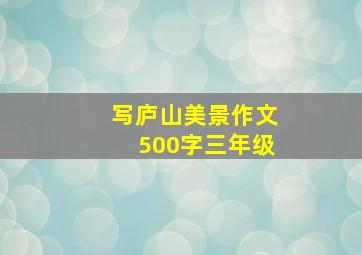 写庐山美景作文
500字三年级